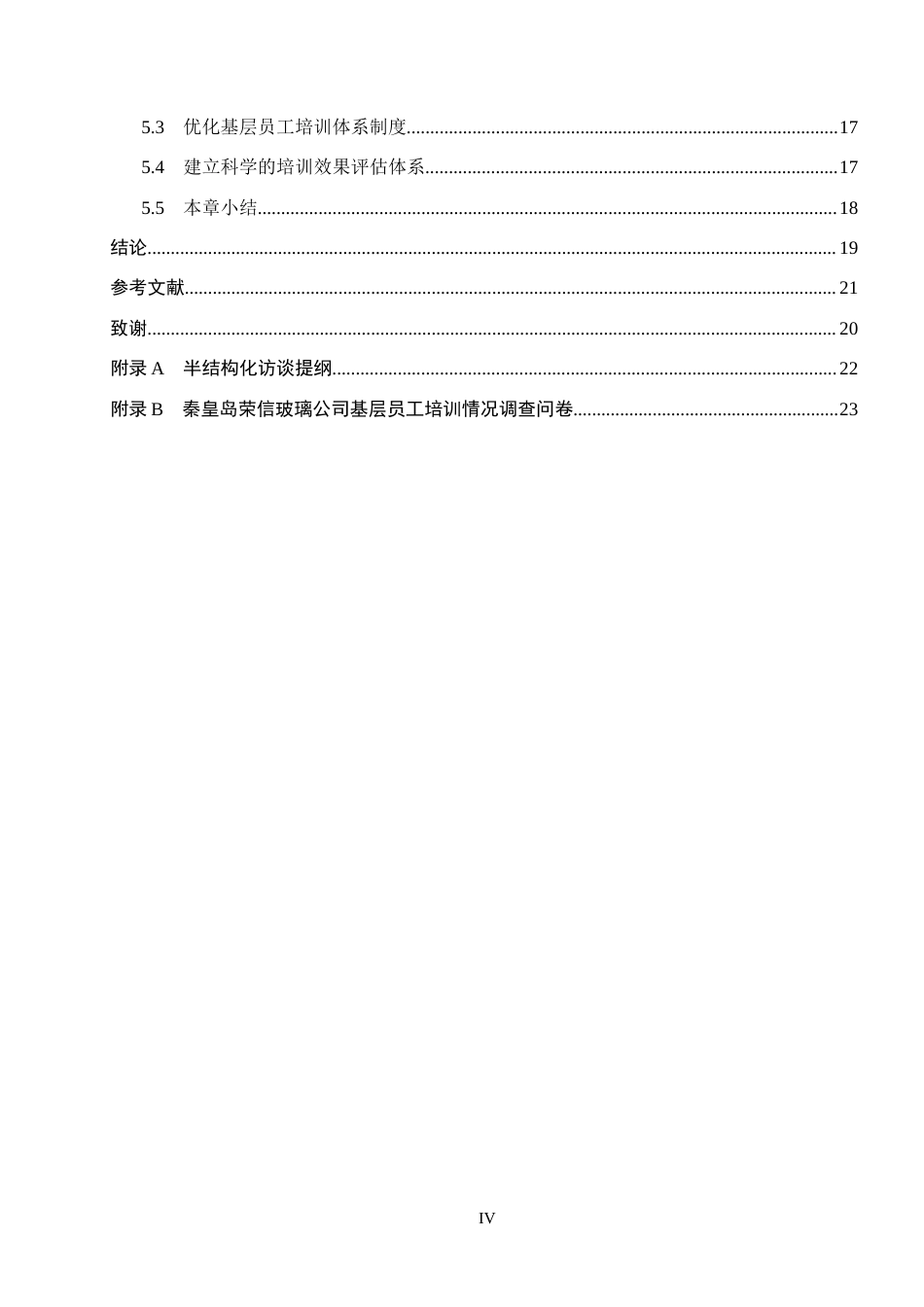 5.3 优化基层员工培训体系制度 17

5.4 建立科学的培训效果评估体系 17

5.5 本章小结 18

结论 19

参考文献 21

致谢 20

附录A 半结构化访谈提纲 22

附录B 秦皇岛荣信玻璃公司基层员工培训情况调查问卷 23

IV